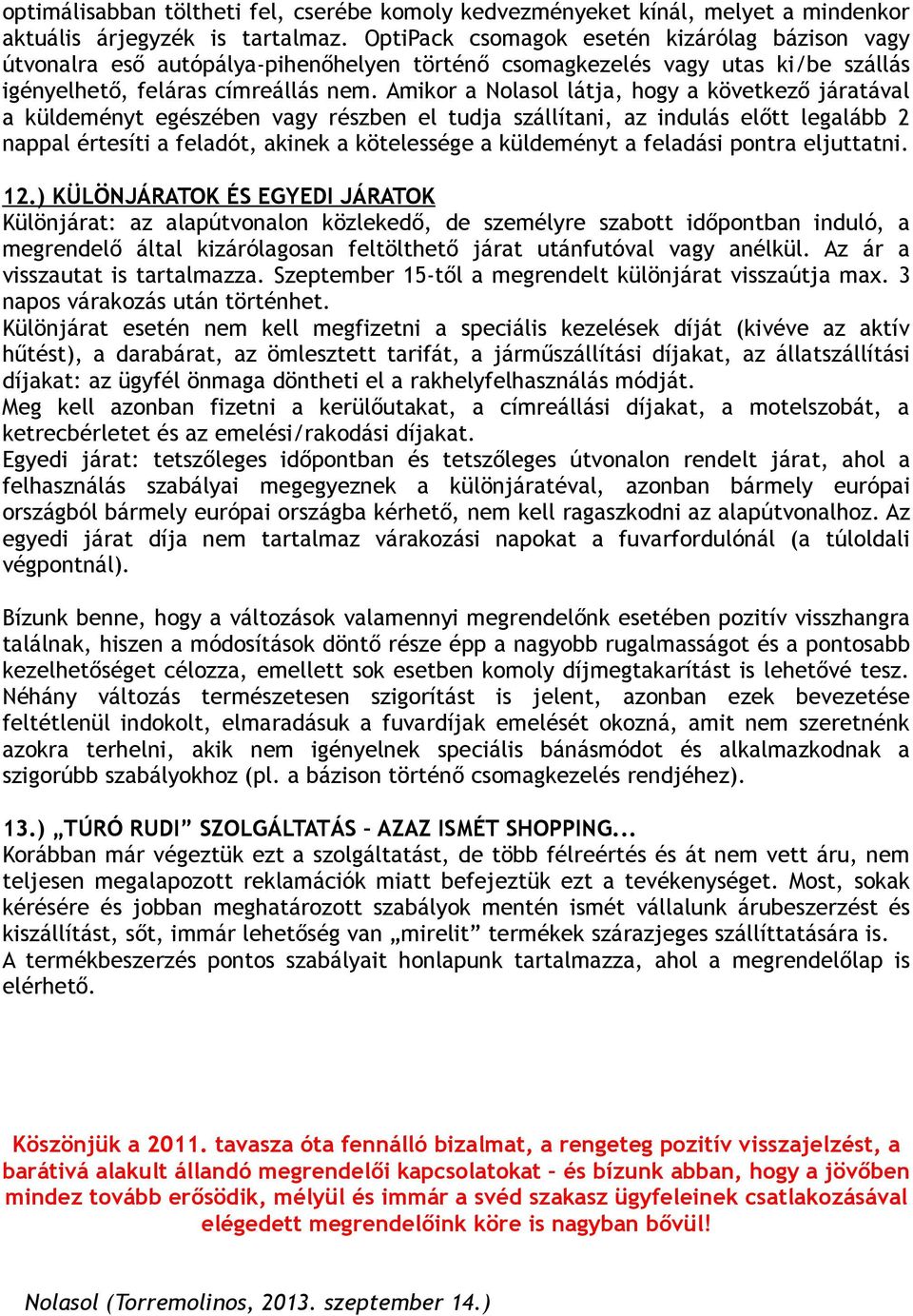 optimálisabban töltheti fel, cserébe komoly kedvezményeket kínál, melyet a mindenkor aktuális árjegyzék is tartalmaz. OptiPack csomagok esetén kizárólag bázison vagy útvonalra eső autópálya-pihenőhelyen történő csomagkezelés vagy utas ki/be szállás igényelhető, feláras címreállás nem. Amikor a Nolasol látja, hogy a következő járatával a küldeményt egészében vagy részben el tudja szállítani, az indulás előtt legalább 2 nappal értesíti a feladót, akinek a kötelessége a küldeményt a feladási pontra eljuttatni.

12.) KÜLÖNJÁRATOK ÉS EGYEDI JÁRATOK
Különjárat: az alapútvonalon közlekedő, de személyre szabott időpontban induló, a megrendelő által kizárólagosan feltölthető járat utánfutóval vagy anélkül. Az ár a visszautat is tartalmazza. Szeptember 15-től a megrendelt különjárat visszaútja max. 3 napos várakozás után történhet.
Különjárat esetén nem kell megfizetni a speciális kezelések díját (kivéve az aktív hűtést), a darabárat, az ömlesztett tarifát, a járműszállítási díjakat, az állatszállítási díjakat: az ügyfél önmaga döntheti el a rakhelyfelhasználás módját.
Meg kell azonban fizetni a kerülőutakat, a címreállási díjakat, a motelszobát, a ketrecbérletet és az emelési/rakodási díjakat.
Egyedi járat: tetszőleges időpontban és tetszőleges útvonalon rendelt járat, ahol a felhasználás szabályai megegyeznek a különjáratéval, azonban bármely európai országból bármely európai országba kérhető, nem kell ragaszkodni az alapútvonalhoz. Az egyedi járat díja nem tartalmaz várakozási napokat a fuvarfordulónál (a túloldali végpontnál).

Bízunk benne, hogy a változások valamennyi megrendelőnk esetében pozitív visszhangra találnak, hiszen a módosítások döntő része épp a nagyobb rugalmasságot és a pontosabb kezelhetőséget célozza, emellett sok esetben komoly díjmegtakarítást is lehetővé tesz. Néhány változás természetesen szigorítást is jelent, azonban ezek bevezetése feltétlenül indokolt, elmaradásuk a fuvardíjak emelését okozná, amit nem szeretnénk azokra terhelni, akik nem igényelnek speciális bánásmódot és alkalmazkodnak a szigorúbb szabályokhoz (pl. a bázison történő csomagkezelés rendjéhez).

13.) „TÚRÓ RUDI” SZOLGÁLTATÁS – AZAZ ISMÉT SHOPPING...
Korábban már végeztük ezt a szolgáltatást, de több félreértés és át nem vett áru, nem teljesen megalapozott reklamációk miatt befejeztük ezt a tevékenységet. Most, sokak kérésére és jobban meghatározott szabályok mentén ismét vállalunk árubeszerzést és kiszállítást, sőt, immár lehetőség van „mirelit” termékek szárazjeges szállíttatására is.
A termékbeszerzés pontos szabályait honlapunk tartalmazza, ahol a megrendelőlap is elérhető.

Köszönjük a 2011. tavasza óta fennálló bizalmat, a rengeteg pozitív visszajelzést, a barátivá alakult állandó megrendelői kapcsolatokat – és bízunk abban, hogy a jövőben mindez tovább erősödik, mélyül és immár a svéd szakasz ügyfeleinek csatlakozásával elégedett megrendelőink köre is nagyban bővül!

Nolasol (Torremolinos, 2013. szeptember 14.)